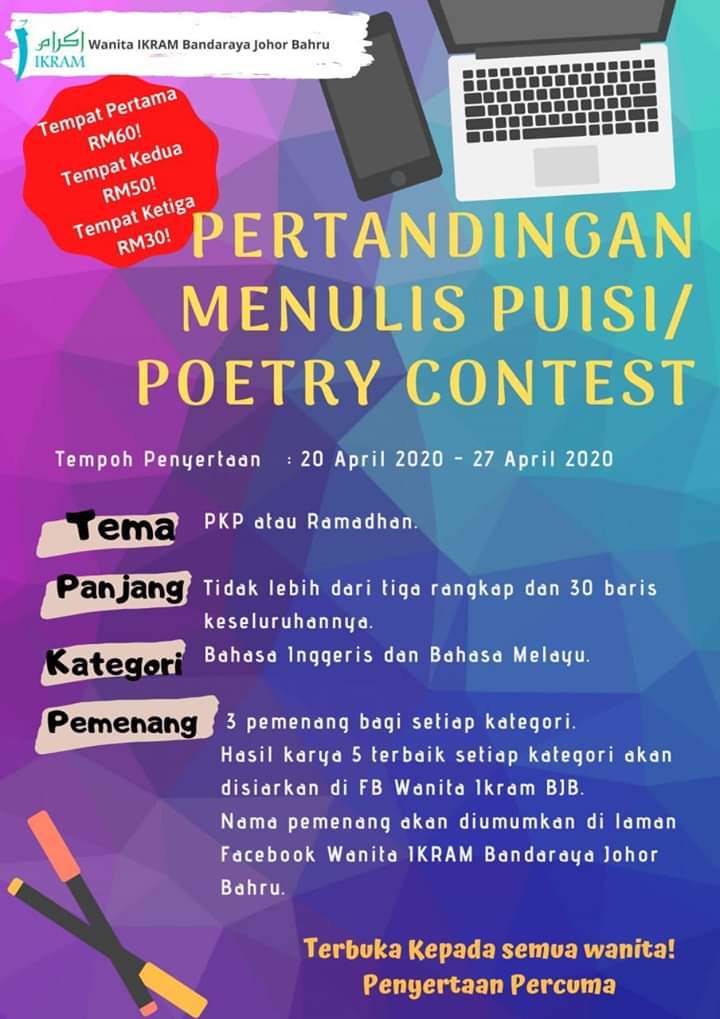 اكرام
IKRAM
Wanita IKRAM Bandaraya Johor Bahru

Tempat Pertama
RM60!
Tempat Kedua
RM50!
Tempat Ketiga
RM30!

PERTANDINGAN
MENULIS PUISI/
POETRY CONTEST

Tempoh Penyertaan : 20 April 2020 - 27 April 2020

Tema
PKP atau Ramadhan.

Panjang
Tidak lebih dari tiga rangkap dan 30 baris keseluruhannya.

Kategori
Bahasa Inggeris dan Bahasa Melayu.

Pemenang
3 pemenang bagi setiap kategori.
Hasil karya 5 terbaik setiap kategori akan disiarkan di FB Wanita Ikram BJB.
Nama pemenang akan diumumkan di laman Facebook Wanita IKRAM Bandaraya Johor Bahru.

Terbuka Kepada semua wanita!
Penyertaan Percuma